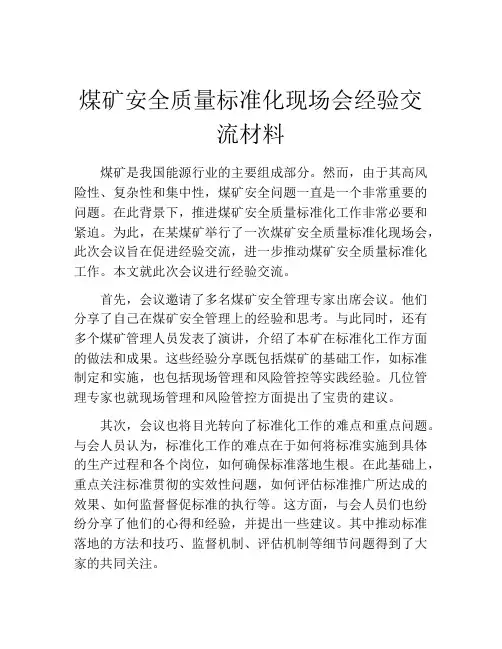 煤矿安全质量标准化现场会经验交流材料

煤矿是我国能源行业的主要组成部分。然而，由于其高风险性、复杂性和集中性，煤矿安全问题一直是一个非常重要的问题。在此背景下，推进煤矿安全质量标准化工作非常必要和紧迫。为此，在某煤矿举行了一次煤矿安全质量标准化现场会，此次会议旨在促进经验交流，进一步推动煤矿安全质量标准化工作。本文就此次会议进行经验交流。

首先，会议邀请了多名煤矿安全管理专家出席会议。他们分享了自己在煤矿安全管理上的经验和思考。与此同时，还有多个煤矿管理人员发表了演讲，介绍了本矿在标准化工作方面的做法和成果。这些经验分享既包括煤矿的基础工作，如标准制定和实施，也包括现场管理和风险管控等实践经验。几位管理专家也就现场管理和风险管控方面提出了宝贵的建议。

其次，会议也将目光转向了标准化工作的难点和重点问题。与会人员认为，标准化工作的难点在于如何将标准实施到具体的生产过程和各个岗位，如何确保标准落地生根。在此基础上，重点关注标准贯彻的实效性问题，如何评估标准推广所达成的效果、如何监督督促标准的执行等。这方面，与会人员们也纷纷分享了他们的心得和经验，并提出一些建议。其中推动标准落地的方法和技巧、监督机制、评估机制等细节问题得到了大家的共同关注。